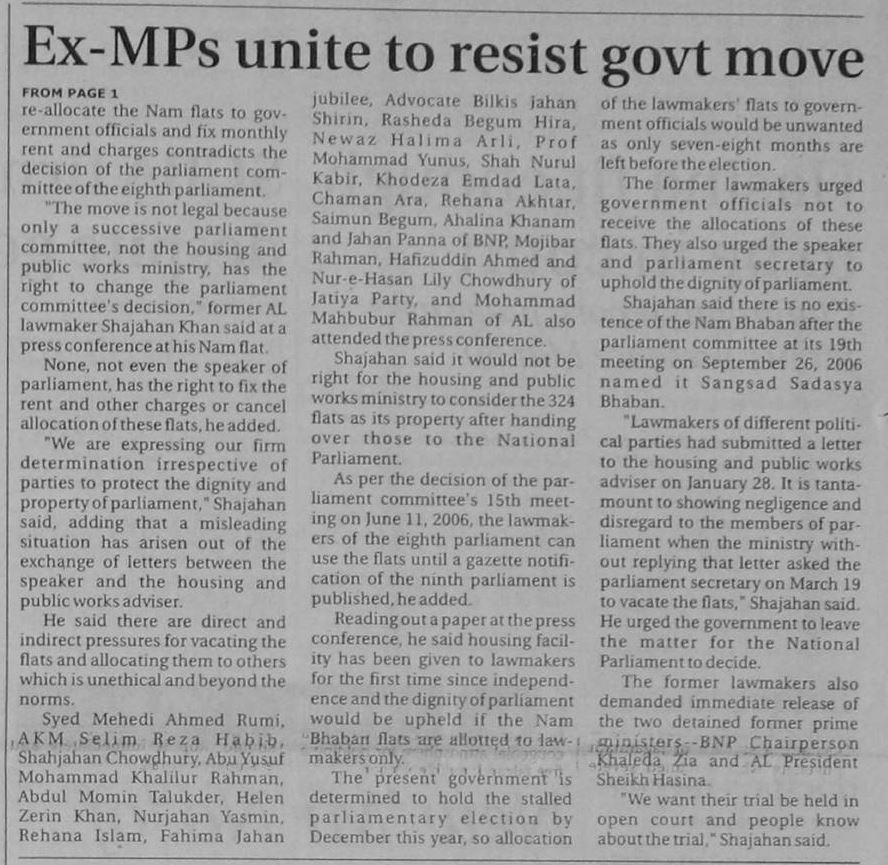 Ex-MPs unite to resist govt move

FROM PAGE 1

re-allocate the Nam flats to government officials and fix monthly rent and charges contradicts the decision of the parliament committee of the eighth parliament.

"The move is not legal because only a successive parliament committee, not the housing and public works ministry, has the right to change the parliament committee's decision," former AL lawmaker Shajahan Khan said at a press conference at his Nam flat.

None, not even the speaker of parliament, has the right to fix the rent and other charges or cancel allocation of these flats, he added.

"We are expressing our firm determination irrespective of parties to protect the dignity and property of parliament," Shajahan said, adding that a misleading situation has arisen out of the exchange of letters between the speaker and the housing and public works adviser.

He said there are direct and indirect pressures for vacating the flats and allocating them to others which is unethical and beyond the norms.

Syed Mehedi Ahmed Rumi, AKM Selim Reza Habib, Shahjahan Chowdhury, Abu Yusuf Mohammad Khalilur Rahman, Abdul Momin Talukder, Helen Zerin Khan, Nurjahan Yasmin, Rehana Islam, Fahima Jahan jubilee, Advocate Bilkis Jahan Shirin, Rasheda Begum Hira, Newaz Halima Arli, Prof Mohammad Yunus, Shah Nurul Kabir, Khodeza Emdad Lata, Chaman Ara, Rehana Akhtar, Saimun Begum, Ahalina Khanam and Jahan Panna of BNP, Mojibar Rahman, Hafizuddin Ahmed and Nur-e-Hasan Lily Chowdhury of Jatiya Party, and Mohammad Mahbubur Rahman of AL also attended the press conference.

Shajahan said it would not be right for the housing and public works ministry to consider the 324 flats as its property after handing over those to the National Parliament.

As per the decision of the parliament committee's 15th meeting on June 11, 2006, the lawmakers of the eighth parliament can use the flats until a gazette notification of the ninth parliament is published, he added.

Reading out a paper at the press conference, he said housing facility has been given to lawmakers for the first time since independence and the dignity of parliament would be upheld if the Nam Bhaban flats are allotted to lawmakers only.

The present government is determined to hold the stalled parliamentary election by December this year, so allocation of the lawmakers' flats to government officials would be unwanted as only seven-eight months are left before the election.

The former lawmakers urged government officials not to receive the allocations of these flats. They also urged the speaker and parliament secretary to uphold the dignity of parliament.

Shajahan said there is no existence of the Nam Bhaban after the parliament committee at its 19th meeting on September 26, 2006 named it Sangsad Sadasya Bhaban.

"Lawmakers of different political parties had submitted a letter to the housing and public works adviser on January 28. It is tantamount to showing negligence and disregard to the members of parliament when the ministry without replying that letter asked the parliament secretary on March 19 to vacate the flats," Shajahan said. He urged the government to leave the matter for the National Parliament to decide.

The former lawmakers also demanded immediate release of the two detained former prime ministers--BNP Chairperson Khaleda Zia and AL President Sheikh Hasina.

"We want their trial be held in open court and people know about the trial," Shajahan said.